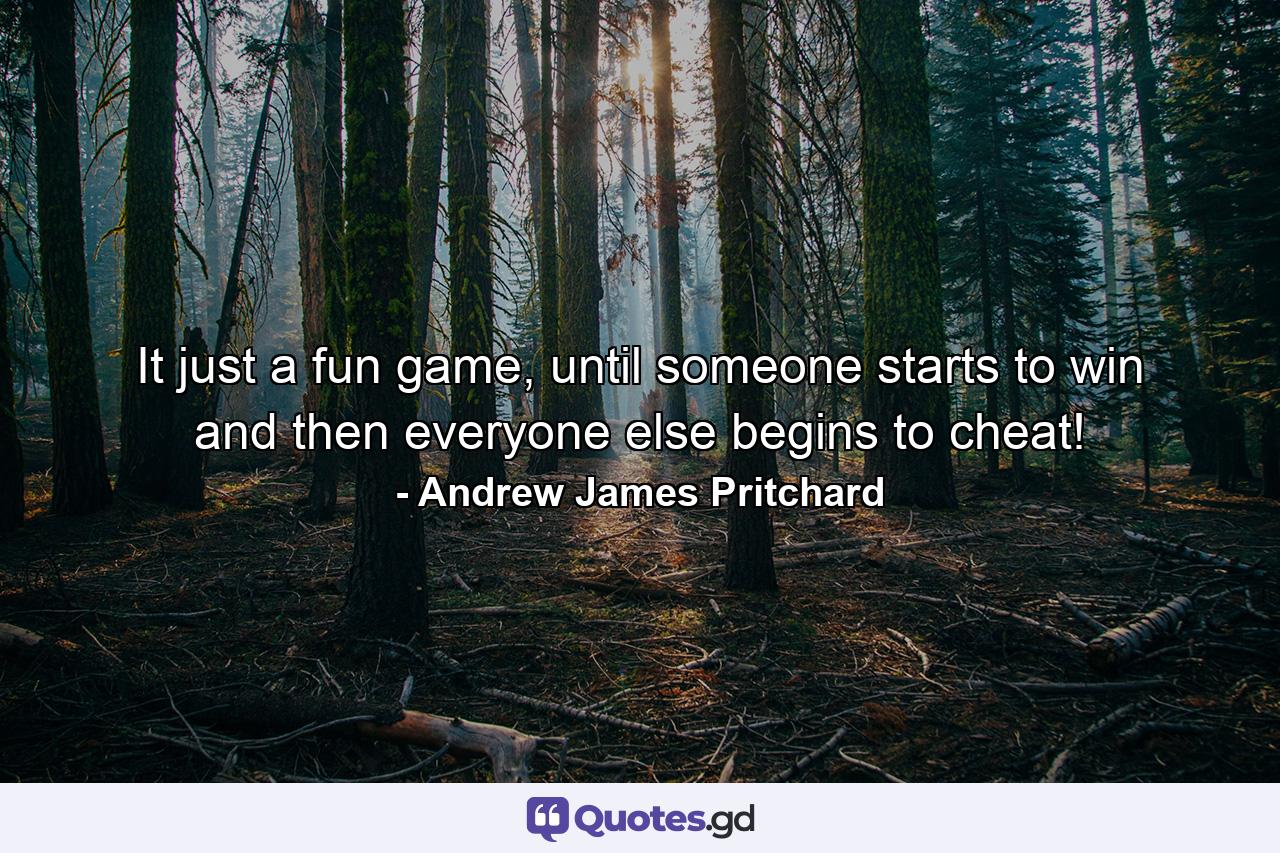 It just a fun game, until someone starts to win and then everyone else begins to cheat!
- Andrew James Pritchard

Quotes.gd